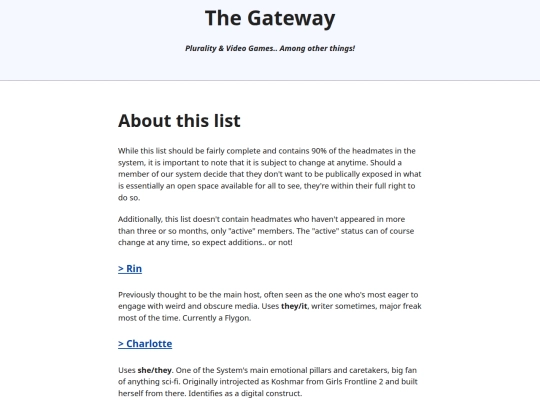 The Gateway

Plurality & Video Games.. Among other things!

About this list

While this list should be fairly complete and contains 90% of the headmates in the system, it is important to note that it is subject to change at anytime. Should a member of our system decide that they don't want to be publically exposed in what is essentially an open space available for all to see, they're within their full right to do so.

Additionally, this list doesn't contain headmates who haven't appeared in more than three or so months, only "active" members. The "active" status can of course change at any time, so expect additions.. or not!

> Rin

Previously thought to be the main host, often seen as the one who's most eager to engage with weird and obscure media. Uses they/it, writer sometimes, major freak most of the time. Currently a Flygon.

> Charlotte

Uses she/they. One of the System's main emotional pillars and caretakers, big fan of anything sci-fi. Originally introjected as Koshmar from Girls Frontline 2 and built herself from there. Identifies as a digital construct.